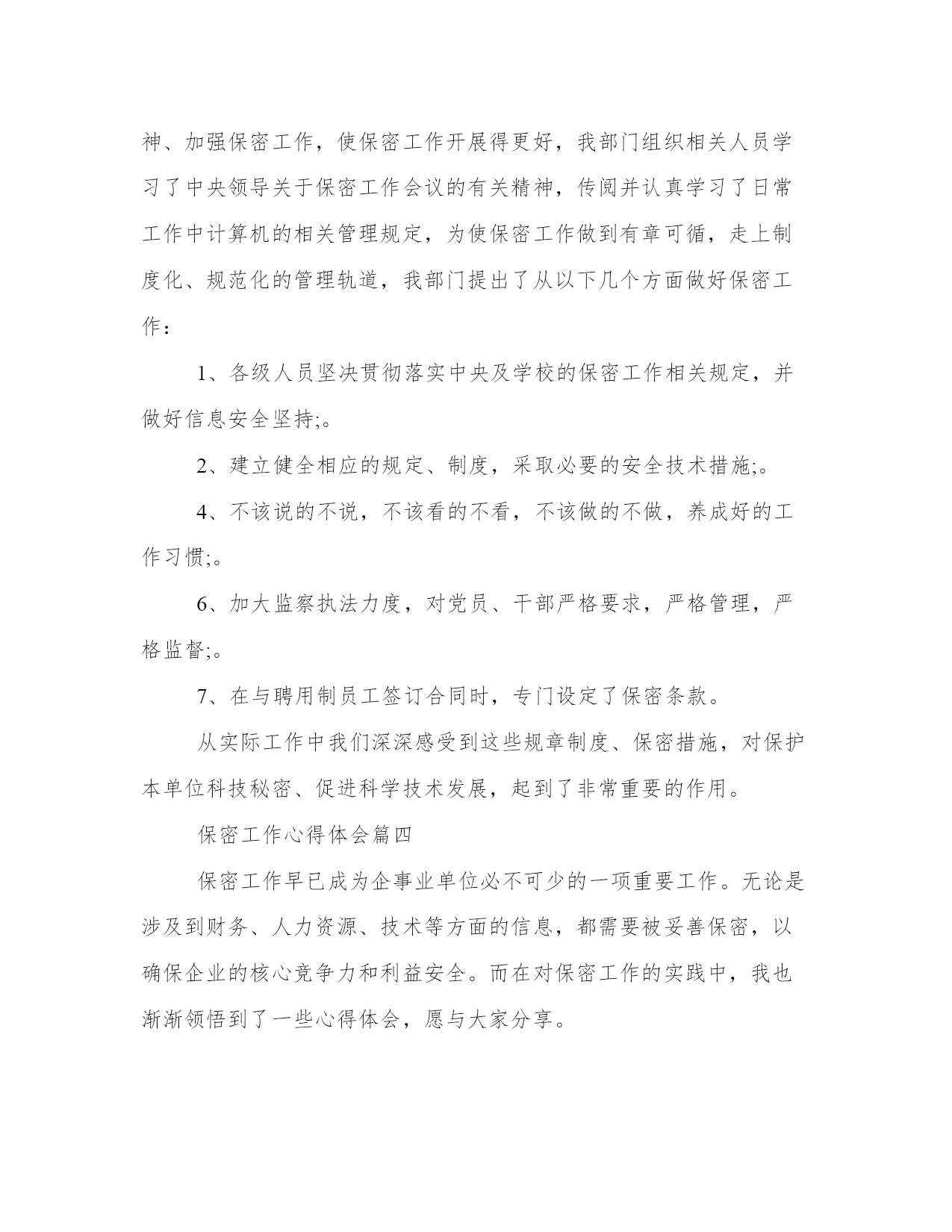 神、加强保密工作，使保密工作开展得更好，我部门组织相关人员学习了中央领导关于保密工作会议的有关精神，传阅并认真学习了日常工作中计算机的相关管理规定，为使保密工作做到有章可循，走上制度化、规范化的管理轨道，我部门提出了从以下几个方面做好保密工作：

1、各级人员坚决贯彻落实中央及学校的保密工作相关规定，并做好信息安全坚持;。

2、建立健全相应的规定、制度，采取必要的安全技术措施;。

4、不该说的不说，不该看的不看，不该做的不做，养成好的工作习惯;。

6、加大监察执法力度，对党员、干部严格要求，严格管理，严格监督;。

7、在与聘用制员工签订合同时，专门设定了保密条款。

从实际工作中我们深深感受到这些规章制度、保密措施，对保护本单位科技秘密、促进科学技术发展，起到了非常重要的作用。

保密工作心得体会篇四

保密工作早已成为企事业单位必不可少的一项重要工作。无论是涉及到财务、人力资源、技术等方面的信息，都需要被妥善保密，以确保企业的核心竞争力和利益安全。而在对保密工作的实践中，我也渐渐领悟到了一些心得体会，愿与大家分享。